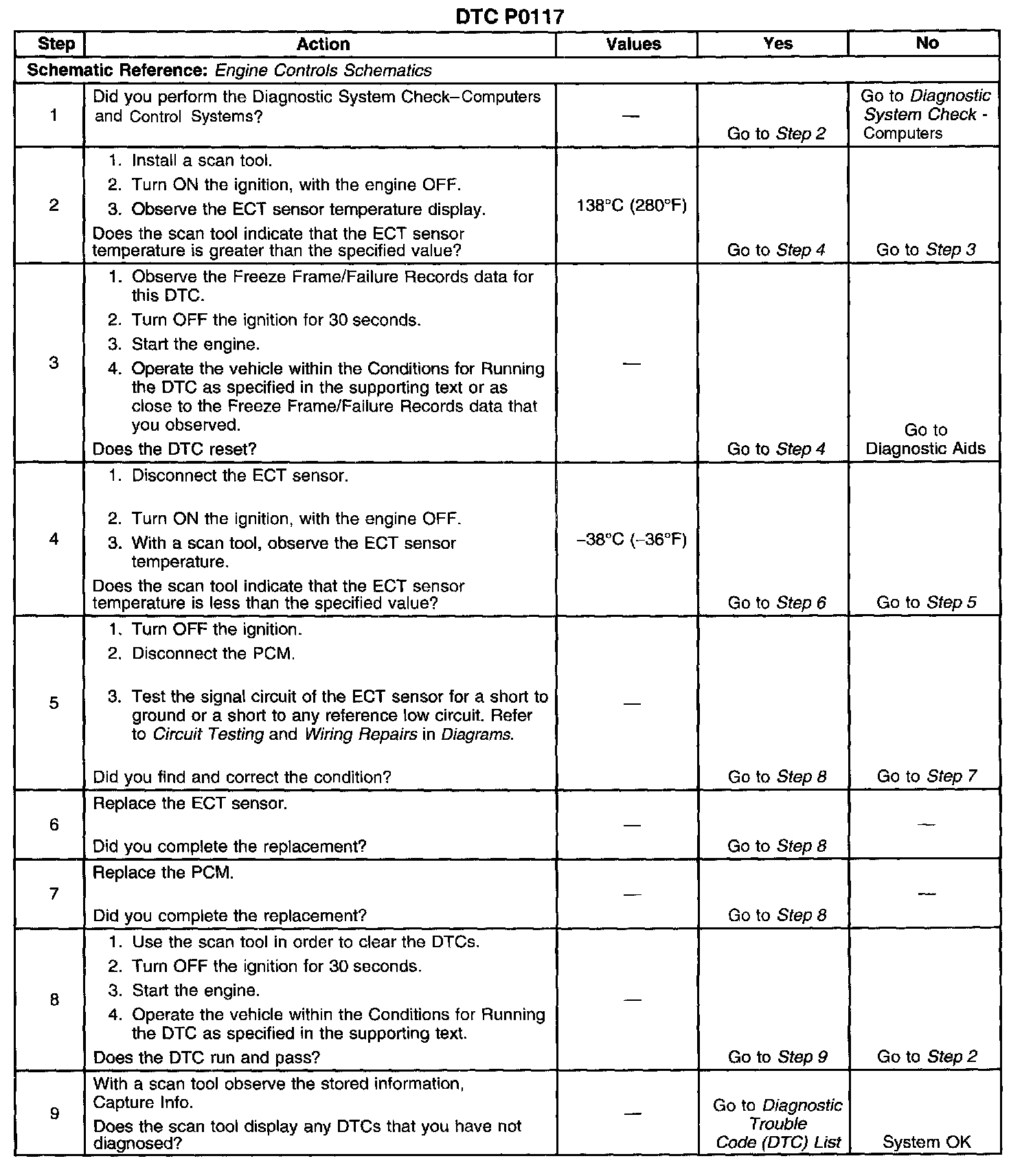 DTC P0117

| Step | Action | Values | Yes | No |
|---|---|---|---|---|
| Schematic Reference: Engine Controls Schematics | | | | |
| 1 | Did you perform the Diagnostic System Check–Computers and Control Systems? | — | Go to Step 2 | Go to Diagnostic System Check - Computers |
| 2 | 1. Install a scan tool. 2. Turn ON the ignition, with the engine OFF. 3. Observe the ECT sensor temperature display. Does the scan tool indicate that the ECT sensor temperature is greater than the specified value? | 138°C (280°F) | Go to Step 4 | Go to Step 3 |
| 3 | 1. Observe the Freeze Frame/Failure Records data for this DTC. 2. Turn OFF the ignition for 30 seconds. 3. Start the engine. 4. Operate the vehicle within the Conditions for Running the DTC as specified in the supporting text or as close to the Freeze Frame/Failure Records data that you observed. Does the DTC reset? | — | Go to Step 4 | Go to Diagnostic Aids |
| 4 | 1. Disconnect the ECT sensor. 2. Turn ON the ignition, with the engine OFF. 3. With a scan tool, observe the ECT sensor temperature. Does the scan tool indicate that the ECT sensor temperature is less than the specified value? | –38°C (–36°F) | Go to Step 6 | Go to Step 5 |
| 5 | 1. Turn OFF the ignition. 2. Disconnect the PCM. 3. Test the signal circuit of the ECT sensor for a short to ground or a short to any reference low circuit. Refer to Circuit Testing and Wiring Repairs in Diagrams. Did you find and correct the condition? | — | Go to Step 8 | Go to Step 7 |
| 6 | Replace the ECT sensor. Did you complete the replacement? | — | Go to Step 8 | — |
| 7 | Replace the PCM. Did you complete the replacement? | — | Go to Step 8 | — |
| 8 | 1. Use the scan tool in order to clear the DTCs. 2. Turn OFF the ignition for 30 seconds. 3. Start the engine. 4. Operate the vehicle within the Conditions for Running the DTC as specified in the supporting text. Does the DTC run and pass? | — | Go to Step 9 | Go to Step 2 |
| 9 | With a scan tool observe the stored information, Capture Info. Does the scan tool display any DTCs that you have not diagnosed? | — | Go to Diagnostic Trouble Code (DTC) List | System OK |